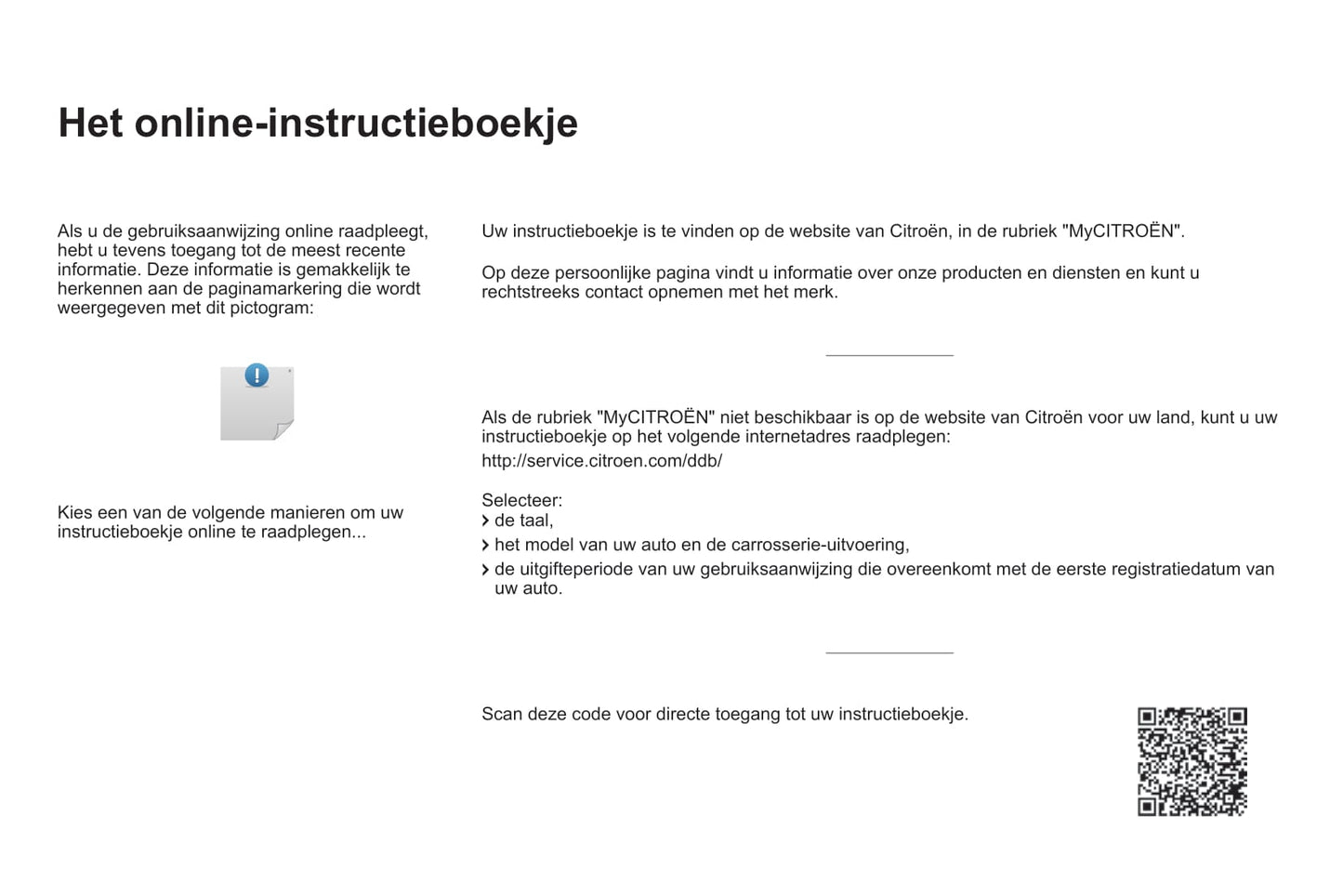 Het online-instructieboekje

Als u de gebruiksaanwijzing online raadpleegt, hebt u tevens toegang tot de meest recente informatie. Deze informatie is gemakkelijk te herkennen aan de paginamarkering die wordt weergegeven met dit pictogram:

Kies een van de volgende manieren om uw instructieboekje online te raadplegen...

Uw instructieboekje is te vinden op de website van Citroën, in de rubriek "MyCITROËN".

Op deze persoonlijke pagina vindt u informatie over onze producten en diensten en kunt u rechtstreeks contact opnemen met het merk.

Als de rubriek "MyCITROËN" niet beschikbaar is op de website van Citroën voor uw land, kunt u uw instructieboekje op het volgende internetadres raadplegen:
http://service.citroen.com/ddb/

Selecteer:
› de taal,
› het model van uw auto en de carrosserie-uitvoering,
› de uitgifteperiode van uw gebruiksaanwijzing die overeenkomt met de eerste registratiedatum van uw auto.

Scan deze code voor directe toegang tot uw instructieboekje.